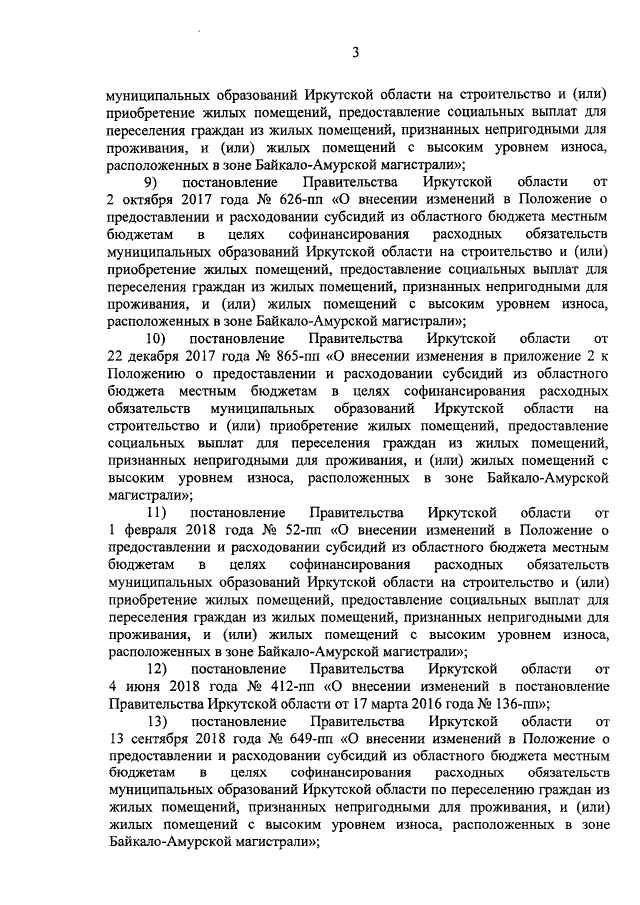 3

муниципальных образований Иркутской области на строительство и (или) приобретение жилых помещений, предоставление социальных выплат для переселения граждан из жилых помещений, признанных непригодными для проживания, и (или) жилых помещений с высоким уровнем износа, расположенных в зоне Байкало-Амурской магистрали»;

9) постановление Правительства Иркутской области от 2 октября 2017 года № 626-пп «О внесении изменений в Положение о предоставлении и расходовании субсидий из областного бюджета местным бюджетам в целях софинансирования расходных обязательств муниципальных образований Иркутской области на строительство и (или) приобретение жилых помещений, предоставление социальных выплат для переселения граждан из жилых помещений, признанных непригодными для проживания, и (или) жилых помещений с высоким уровнем износа, расположенных в зоне Байкало-Амурской магистрали»;

10) постановление Правительства Иркутской области от 22 декабря 2017 года № 865-пп «О внесении изменения в приложение 2 к Положению о предоставлении и расходовании субсидий из областного бюджета местным бюджетам в целях софинансирования расходных обязательств муниципальных образований Иркутской области на строительство и (или) приобретение жилых помещений, предоставление социальных выплат для переселения граждан из жилых помещений, признанных непригодными для проживания, и (или) жилых помещений с высоким уровнем износа, расположенных в зоне Байкало-Амурской магистрали»;

11) постановление Правительства Иркутской области от 1 февраля 2018 года № 52-пп «О внесении изменений в Положение о предоставлении и расходовании субсидий из областного бюджета местным бюджетам в целях софинансирования расходных обязательств муниципальных образований Иркутской области на строительство и (или) приобретение жилых помещений, предоставление социальных выплат для переселения граждан из жилых помещений, признанных непригодными для проживания, и (или) жилых помещений с высоким уровнем износа, расположенных в зоне Байкало-Амурской магистрали»;

12) постановление Правительства Иркутской области от 4 июня 2018 года № 412-пп «О внесении изменений в постановление Правительства Иркутской области от 17 марта 2016 года № 136-пп»;

13) постановление Правительства Иркутской области от 13 сентября 2018 года № 649-пп «О внесении изменений в Положение о предоставлении и расходовании субсидий из областного бюджета местным бюджетам в целях софинансирования расходных обязательств муниципальных образований Иркутской области по переселению граждан из жилых помещений, признанных непригодными для проживания, и (или) жилых помещений с высоким уровнем износа, расположенных в зоне Байкало-Амурской магистрали»;